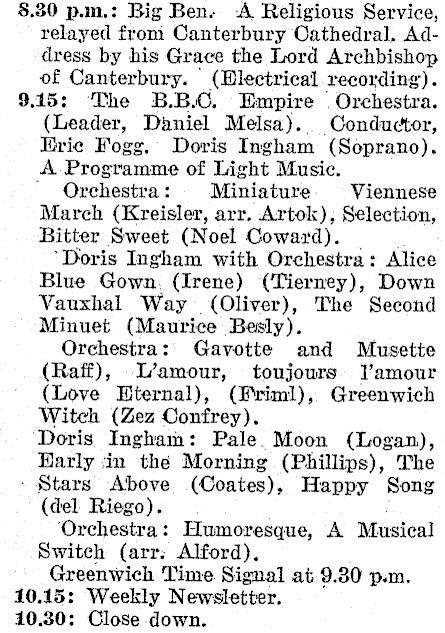 8.30 p.m.: Big Ben. A Religious Service, relayed from Canterbury Cathedral. Address by his Grace the Lord Archbishop of Canterbury. (Electrical recording).
9.15: The B.B.C. Empire Orchestra. (Leader, Daniel Melsa). Conductor, Eric Fogg. Doris Ingham (Soprano). A Programme of Light Music.
Orchestra: Miniature Viennese March (Kreisler, arr. Artok), Selection, Bitter Sweet (Noel Coward).
Doris Ingham with Orchestra: Alice Blue Gown (Irene) (Tierney), Down Vauxhal Way (Oliver), The Second Minuet (Maurice Besly).
Orchestra: Gavotte and Musette (Raff), L'amour, toujours l'amour (Love Eternal), (Friml), Greenwich Witch (Zez Confrey).
Doris Ingham: Pale Moon (Logan), Early in the Morning (Phillips), The Stars Above (Coates), Happy Song (del Riego).
Orchestra: Humoresque, A Musical Switch (arr. Alford).
Greenwich Time Signal at 9.30 p.m.
10.15: Weekly Newsletter.
10.30: Close down.